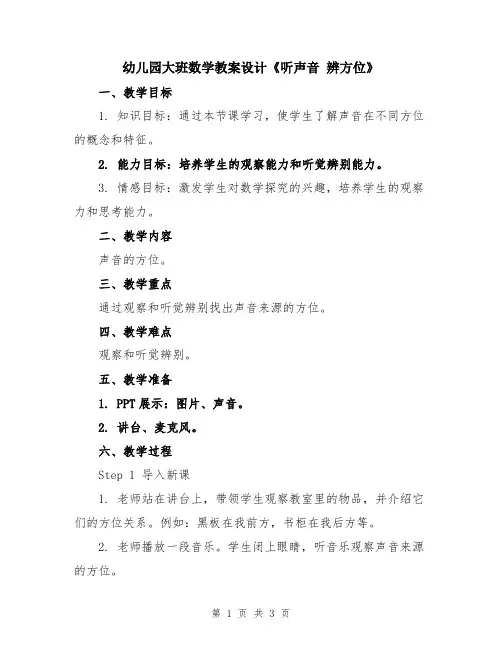 幼儿园大班数学教案设计《听声音 辨方位》

一、教学目标

1. 知识目标：通过本节课学习，使学生了解声音在不同方位的概念和特征。

2. 能力目标：培养学生的观察能力和听觉辨别能力。

3. 情感目标：激发学生对数学探究的兴趣，培养学生的观察力和思考能力。

二、教学内容

声音的方位。

三、教学重点

通过观察和听觉辨别找出声音来源的方位。

四、教学难点

观察和听觉辨别。

五、教学准备

1. PPT 展示：图片、声音。

2. 讲台、麦克风。

六、教学过程

Step 1 导入新课

1. 老师站在讲台上，带领学生观察教室里的物品，并介绍它们的方位关系。例如：黑板在我前方，书柜在我后方等。

2. 老师播放一段音乐。学生闭上眼睛，听音乐观察声音来源的方位。

第 1 页 共 3 页